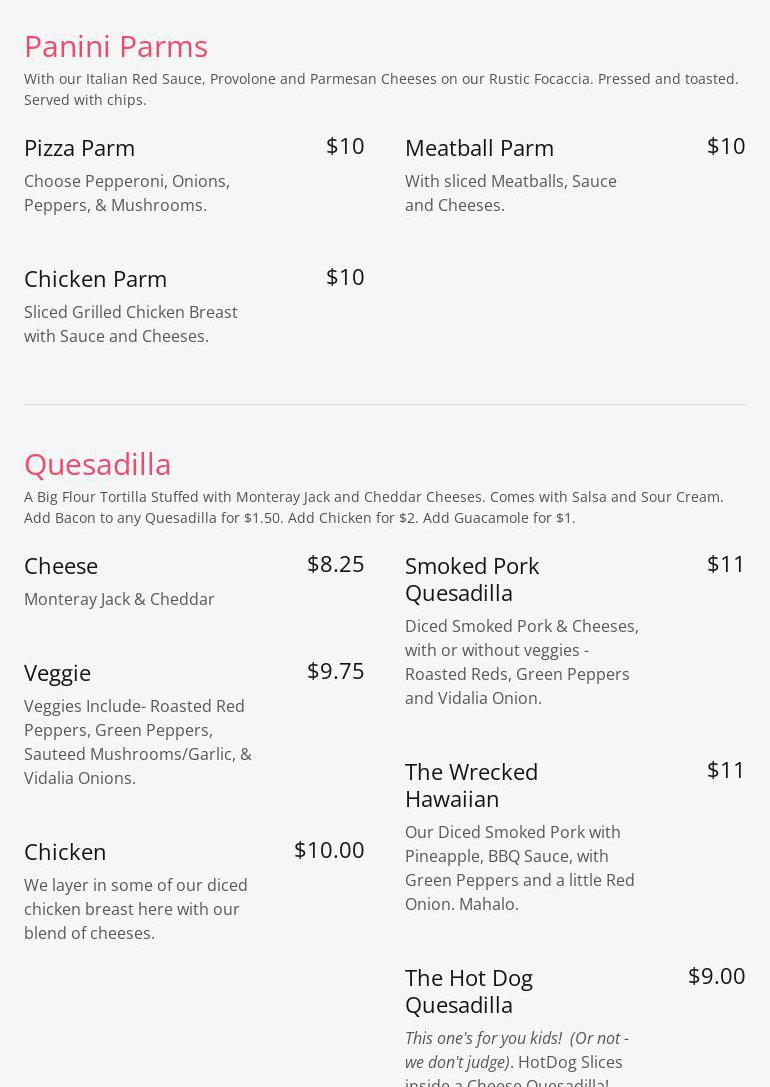 Panini Parms

With our Italian Red Sauce, Provolone and Parmesan Cheeses on our Rustic Focaccia. Pressed and toasted. Served with chips.

Pizza Parm
$10
Choose Pepperoni, Onions, Peppers, & Mushrooms.

Chicken Parm
$10
Sliced Grilled Chicken Breast with Sauce and Cheeses.

Meatball Parm
$10
With sliced Meatballs, Sauce and Cheeses.

Quesadilla

A Big Flour Tortilla Stuffed with Monteray Jack and Cheddar Cheeses. Comes with Salsa and Sour Cream. Add Bacon to any Quesadilla for $1.50. Add Chicken for $2. Add Guacamole for $1.

Cheese
$8.25
Monteray Jack & Cheddar

Veggie
$9.75
Veggies Include- Roasted Red Peppers, Green Peppers, Sauteed Mushrooms/Garlic, & Vidalia Onions.

Chicken
$10.00
We layer in some of our diced chicken breast here with our blend of cheeses.

Smoked Pork Quesadilla
$11
Diced Smoked Pork & Cheeses, with or without veggies - Roasted Reds, Green Peppers and Vidalia Onion.

The Wrecked Hawaiian
$11
Our Diced Smoked Pork with Pineapple, BBQ Sauce, with Green Peppers and a little Red Onion. Mahalo.

The Hot Dog Quesadilla
$9.00
This one's for you kids! (Or not - we don't judge). HotDog Slices inside a Cheese Quesadilla!